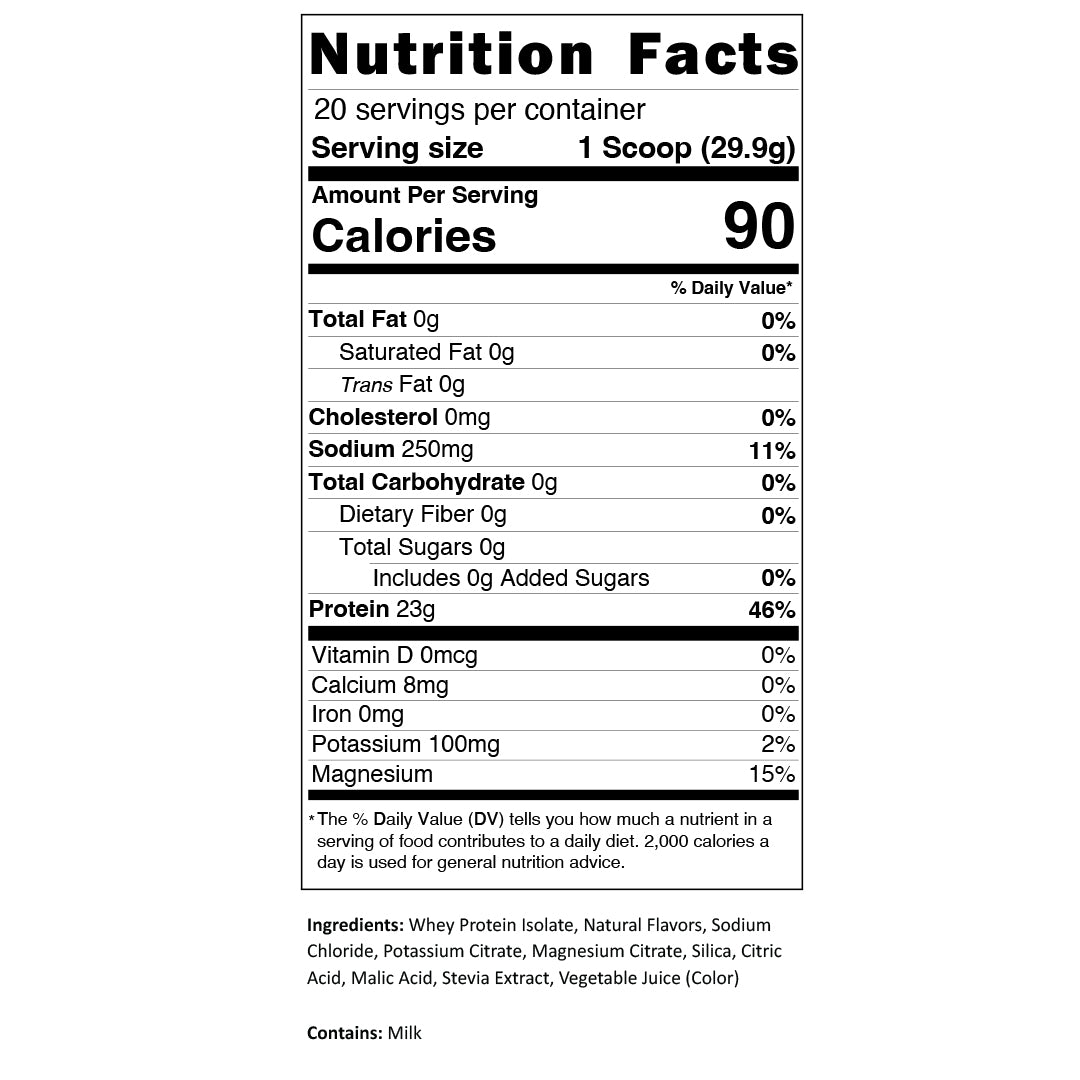 Nutrition Facts

20 servings per container

Serving size 1 Scoop (29.9g)

Amount Per Serving

Calories 90

% Daily Value*

Total Fat 0g 0%

Saturated Fat 0g 0%

Trans Fat 0g

Cholesterol 0mg 0%

Sodium 250mg 11%

Total Carbohydrate 0g 0%

Dietary Fiber 0g 0%

Total Sugars 0g

Includes 0g Added Sugars 0%

Protein 23g 46%

Vitamin D 0mcg 0%

Calcium 8mg 0%

Iron 0mg 0%

Potassium 100mg 2%

Magnesium 15%

* The % Daily Value (DV) tells you how much a nutrient in a serving of food contributes to a daily diet. 2,000 calories a day is used for general nutrition advice.

Ingredients: Whey Protein Isolate, Natural Flavors, Sodium Chloride, Potassium Citrate, Magnesium Citrate, Silica, Citric Acid, Malic Acid, Stevia Extract, Vegetable Juice (Color)

Contains: Milk